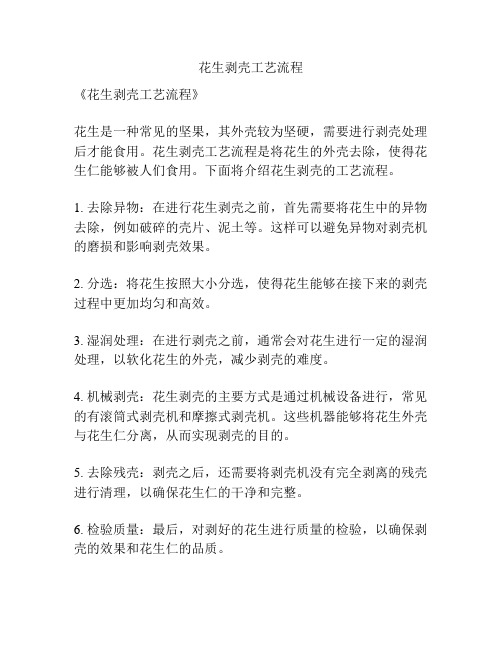 花生剥壳工艺流程

《花生剥壳工艺流程》

花生是一种常见的坚果，其外壳较为坚硬，需要进行剥壳处理后才能食用。花生剥壳工艺流程是将花生的外壳去除，使得花生仁能够被人们食用。下面将介绍花生剥壳的工艺流程。

1. 去除异物：在进行花生剥壳之前，首先需要将花生中的异物去除，例如破碎的壳片、泥土等。这样可以避免异物对剥壳机的磨损和影响剥壳效果。

2. 分选：将花生按照大小分选，使得花生能够在接下来的剥壳过程中更加均匀和高效。

3. 湿润处理：在进行剥壳之前，通常会对花生进行一定的湿润处理，以软化花生的外壳，减少剥壳的难度。

4. 机械剥壳：花生剥壳的主要方式是通过机械设备进行，常见的有滚筒式剥壳机和摩擦式剥壳机。这些机器能够将花生外壳与花生仁分离，从而实现剥壳的目的。

5. 去除残壳：剥壳之后，还需要将剥壳机没有完全剥离的残壳进行清理，以确保花生仁的干净和完整。

6. 检验质量：最后，对剥好的花生进行质量的检验，以确保剥壳的效果和花生仁的品质。